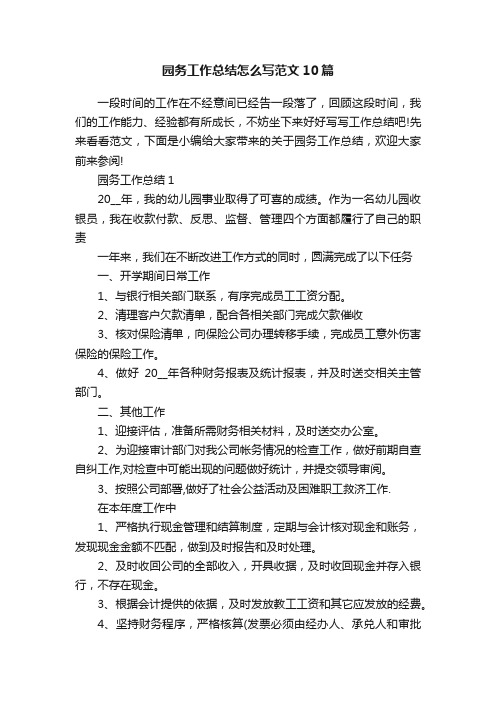 园务工作总结怎么写范文10篇

一段时间的工作在不经意间已经告一段落了，回顾这段时间，我们的工作能力、经验都有所成长，不妨坐下来好好写写工作总结吧!先来看看范文，下面是小编给大家带来的关于园务工作总结，欢迎大家前来参阅!

园务工作总结1

20__年，我的幼儿园事业取得了可喜的成绩。作为一名幼儿园收银员，我在收款付款、反思、监督、管理四个方面都履行了自己的职责

一年来，我们在不断改进工作方式的同时，圆满完成了以下任务

一、开学期间日常工作

1、与银行相关部门联系，有序完成员工工资分配。

2、清理客户欠款清单，配合各相关部门完成欠款催收

3、核对保险清单，向保险公司办理转移手续，完成员工意外伤害保险的保险工作。

4、做好 20__年各种财务报表及统计报表，并及时送交相关主管部门。

二、其他工作

1、迎接评估，准备所需财务相关材料，及时送交办公室。

2、为迎接审计部门对我公司帐务情况的检查工作，做好前期自查自纠工作,对检查中可能出现的问题做好统计，并提交领导审阅。

3、按照公司部署,做好了社会公益活动及困难职工救济工作.

在本年度工作中

1、严格执行现金管理和结算制度，定期与会计核对现金和账务，发现现金金额不匹配，做到及时报告和及时处理。

2、及时收回公司的全部收入，开具收据，及时收回现金并存入银行，不存在现金。

3、根据会计提供的依据，及时发放教工工资和其它应发放的经费。

4、坚持财务程序，严格核算(发票必须由经办人、承兑人和审批